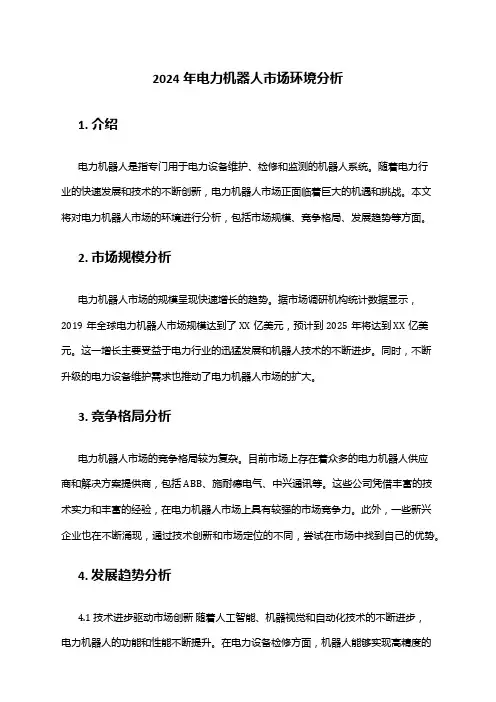 2024 年电力机器人市场环境分析

1. 介绍

电力机器人是指专门用于电力设备维护、检修和监测的机器人系统。随着电力行业的快速发展和技术的不断创新，电力机器人市场正面临着巨大的机遇和挑战。本文将对电力机器人市场的环境进行分析，包括市场规模、竞争格局、发展趋势等方面。

2. 市场规模分析

电力机器人市场的规模呈现快速增长的趋势。据市场调研机构统计数据显示，2019 年全球电力机器人市场规模达到了 XX 亿美元，预计到 2025 年将达到 XX 亿美元。这一增长主要受益于电力行业的迅猛发展和机器人技术的不断进步。同时，不断升级的电力设备维护需求也推动了电力机器人市场的扩大。

3. 竞争格局分析

电力机器人市场的竞争格局较为复杂。目前市场上存在着众多的电力机器人供应商和解决方案提供商，包括 ABB、施耐德电气、中兴通讯等。这些公司凭借丰富的技术实力和丰富的经验，在电力机器人市场上具有较强的市场竞争力。此外，一些新兴企业也在不断涌现，通过技术创新和市场定位的不同，尝试在市场中找到自己的优势。

4. 发展趋势分析

4.1 技术进步驱动市场创新 随着人工智能、机器视觉和自动化技术的不断进步，电力机器人的功能和性能不断提升。在电力设备检修方面，机器人能够实现高精度的